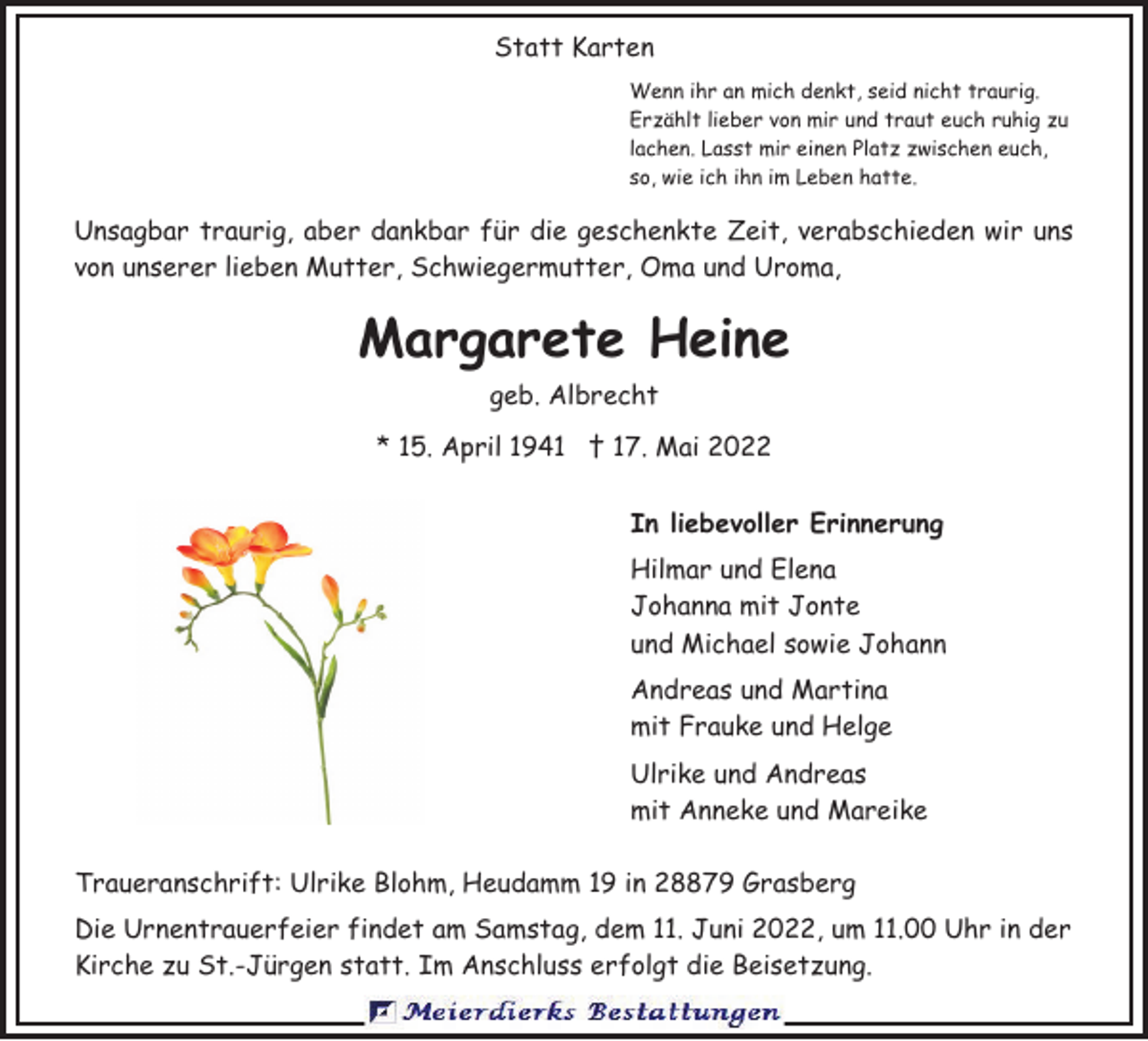 Statt Karten

Wenn ihr an mich denkt, seid nicht traurig. Erzählt lieber von mir und traut euch ruhig zu lachen. Lasst mir einen Platz zwischen euch, so, wie ich ihn im Leben hatte.

Unsagbar traurig, aber dankbar für die geschenkte Zeit, verabschieden wir uns von unserer lieben Mutter, Schwiegermutter, Oma und Uroma,

Margarete Heine

geb. Albrecht

* 15. April 1941 † 17. Mai 2022

In liebevoller Erinnerung

Hilmar und Elena
Johanna mit Jonte
und Michael sowie Johann

Andreas und Martina
mit Frauke und Helge

Ulrike und Andreas
mit Anneke und Mareike

Traueranschrift: Ulrike Blohm, Heudamm 19 in 28879 Grasberg

Die Urnentrauerfeier findet am Samstag, dem 11. Juni 2022, um 11.00 Uhr in der Kirche zu St.-Jürgen statt. Im Anschluss erfolgt die Beisetzung.

Meierdierks Bestattungen